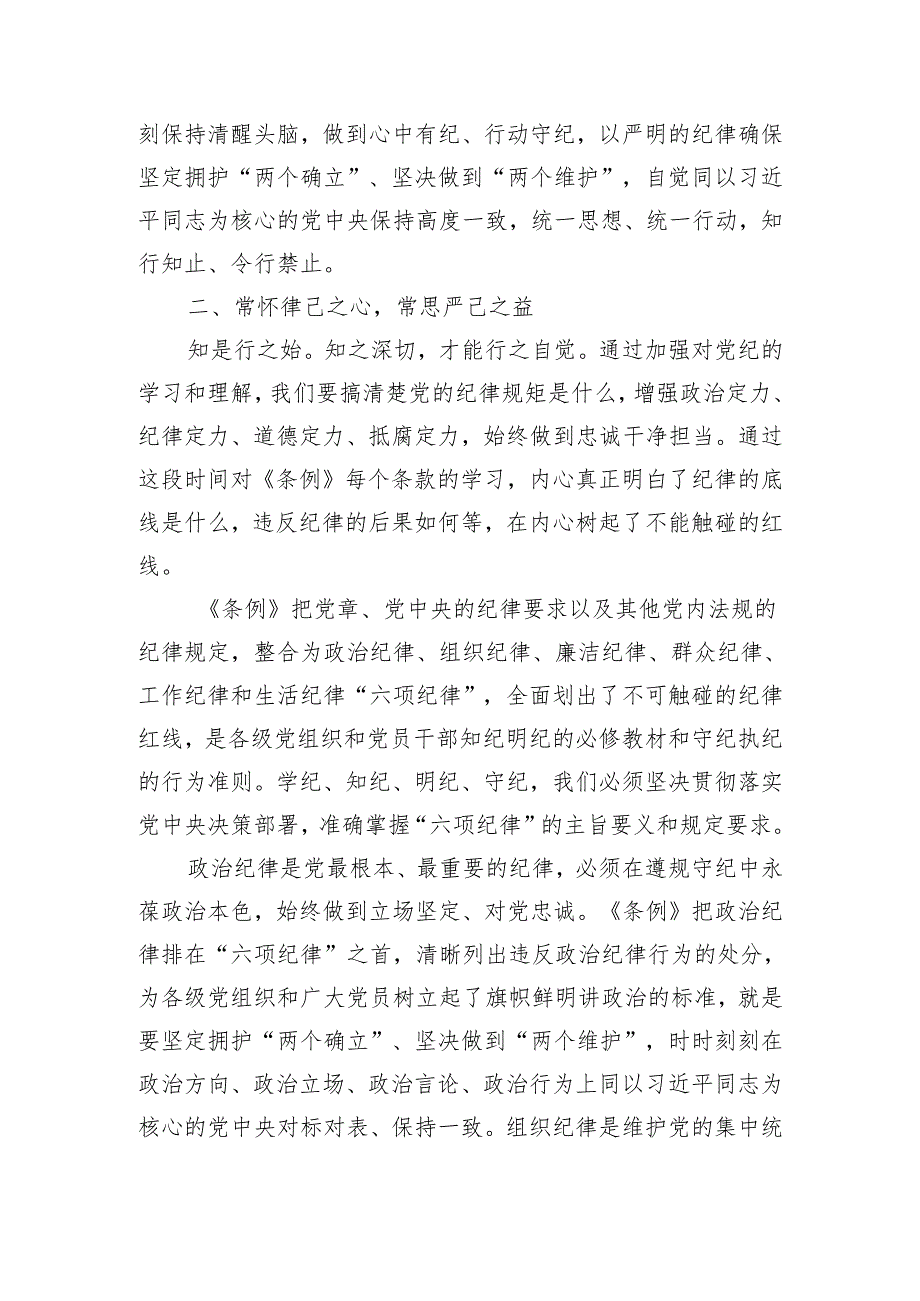 刻保持清醒头脑，做到心中有纪、行动守纪，以严明的纪律确保坚定拥护“两个确立”、坚决做到“两个维护”，自觉同以习近平同志为核心的党中央保持高度一致，统一思想、统一行动，知行知止、令行禁止。

二、常怀律己之心，常思严己之益

知是行之始。知之深切，才能行之自觉。通过加强对党纪的学习和理解，我们要搞清楚党的纪律规矩是什么，增强政治定力、纪律定力、道德定力、抵腐定力，始终做到忠诚干净担当。通过这段时间对《条例》每个条款的学习，内心真正明白了纪律的底线是什么，违反纪律的后果如何等，在内心树起了不能触碰的红线。

《条例》把党章、党中央的纪律要求以及其他党内法规的纪律规定，整合为政治纪律、组织纪律、廉洁纪律、群众纪律、工作纪律和生活纪律“六项纪律”，全面划出了不可触碰的纪律红线，是各级党组织和党员干部知纪明纪的必修教材和守纪执纪的行为准则。学纪、知纪、明纪、守纪，我们必须坚决贯彻落实党中央决策部署，准确掌握“六项纪律”的主旨要义和规定要求。

政治纪律是党最根本、最重要的纪律，必须在遵规守纪中永葆政治本色，始终做到立场坚定、对党忠诚。《条例》把政治纪律排在“六项纪律”之首，清晰列出违反政治纪律行为的处分，为各级党组织和广大党员树立起了旗帜鲜明讲政治的标准，就是要坚定拥护“两个确立”、坚决做到“两个维护”，时时刻刻在政治方向、政治立场、政治言论、政治行为上同以习近平同志为核心的党中央对标对表、保持一致。组织纪律是维护党的集中统